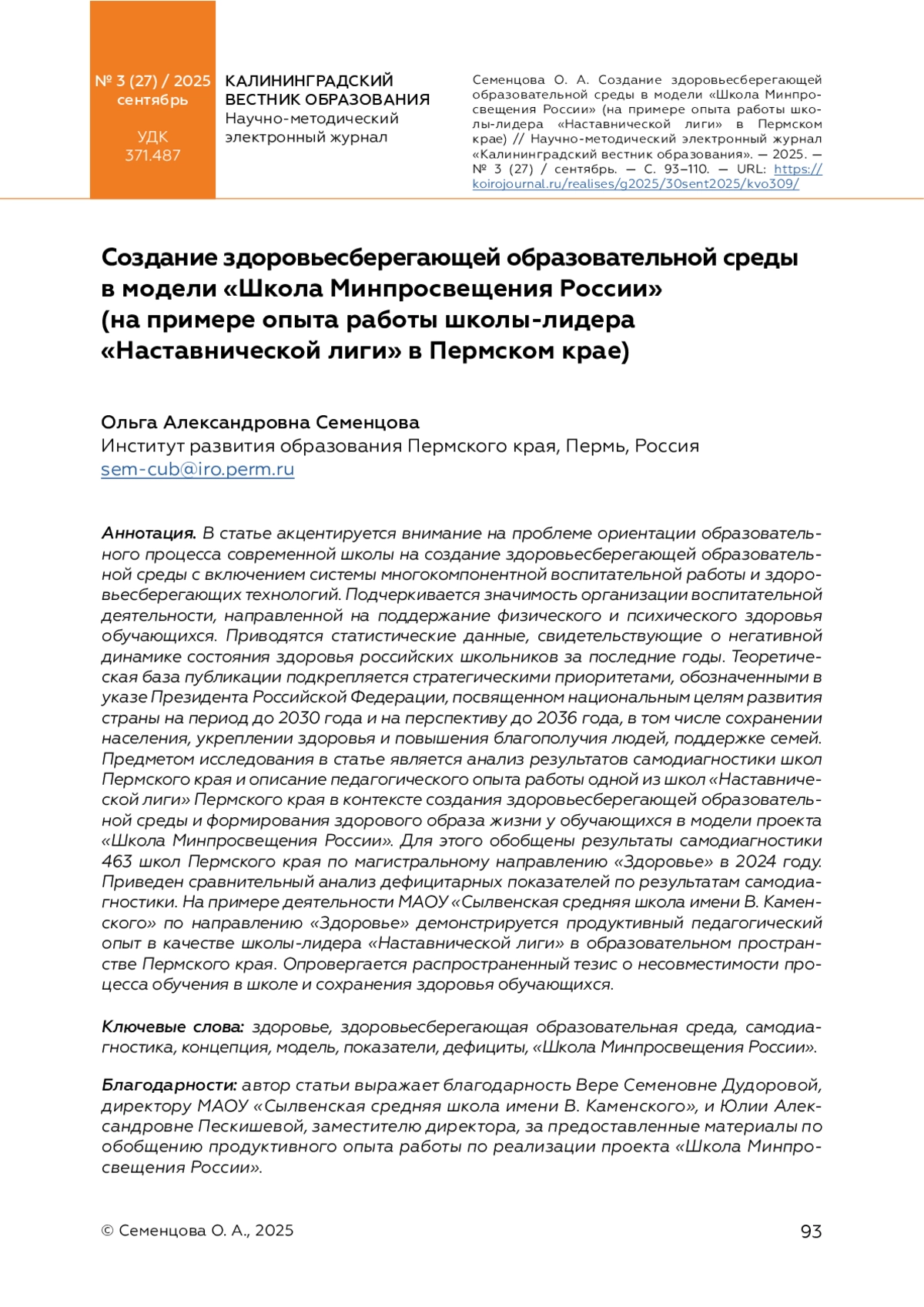 № 3 (27) / 2025
сентябрь

УДК
371.487

КАЛИНИНГРАДСКИЙ ВЕСТНИК ОБРАЗОВАНИЯ
Научно-методический электронный журнал

Семенцова О. А. Создание здоровьесберегающей образовательной среды в модели «Школа Минпросвещения России» (на примере опыта работы школы-лидера «Наставнической лиги» в Пермском крае) // Научно-методический электронный журнал «Калининградский вестник образования». — 2025. — № 3 (27) / сентябрь. — С. 93–110. — URL: https://koirojournal.ru/realises/g2025/30sent2025/kvo309/

Создание здоровьесберегающей образовательной среды в модели «Школа Минпросвещения России» (на примере опыта работы школы-лидера «Наставнической лиги» в Пермском крае)

Ольга Александровна Семенцова
Институт развития образования Пермского края, Пермь, Россия
sem-cub@iro.perm.ru

Аннотация. В статье акцентируется внимание на проблеме ориентации образовательного процесса современной школы на создание здоровьесберегающей образовательной среды с включением системы многокомпонентной воспитательной работы и здоровьесберегающих технологий. Подчеркивается значимость организации воспитательной деятельности, направленной на поддержание физического и психического здоровья обучающихся. Приводятся статистические данные, свидетельствующие о негативной динамике состояния здоровья российских школьников за последние годы. Теоретическая база публикации подкрепляется стратегическими приоритетами, обозначенными в указе Президента Российской Федерации, посвященном национальным целям развития страны на период до 2030 года и на перспективу до 2036 года, в том числе сохранении населения, укреплении здоровья и повышения благополучия людей, поддержке семей. Предметом исследования в статье является анализ результатов самодиагностики школ Пермского края и описание педагогического опыта работы одной из школ «Наставнической лиги» Пермского края в контексте создания здоровьесберегающей образовательной среды и формирования здорового образа жизни у обучающихся в модели проекта «Школа Минпросвещения России». Для этого обобщены результаты самодиагностики 463 школ Пермского края по магистральному направлению «Здоровье» в 2024 году. Приведен сравнительный анализ дефицитарных показателей по результатам самодиагностики. На примере деятельности МАОУ «Сылвенская средняя школа имени В. Каменского» по направлению «Здоровье» демонстрируется продуктивный педагогический опыт в качестве школы-лидера «Наставнической лиги» в образовательном пространстве Пермского края. Опровергается распространенный тезис о несовместимости процесса обучения в школе и сохранения здоровья обучающихся.

Ключевые слова: здоровье, здоровьесберегающая образовательная среда, самодиагностика, концепция, модель, показатели, дефициты, «Школа Минпросвещения России».

Благодарности: автор статьи выражает благодарность Вере Семеновне Дудоровой, директору МАОУ «Сылвенская средняя школа имени В. Каменского», и Юлии Александровне Пескишевой, заместителю директора, за предоставленные материалы по обобщению продуктивного опыта работы по реализации проекта «Школа Минпросвещения России».

© Семенцова О. А., 2025

93